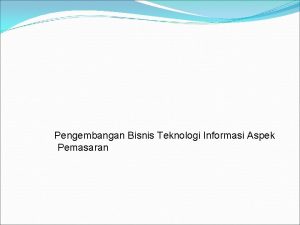 Pengembangan Bisnis Teknologi Informasi Aspek Pemasaran